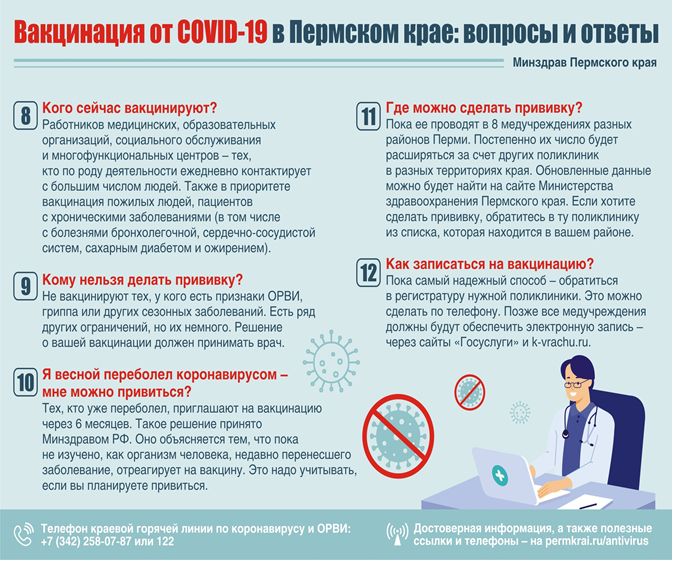 Вакцинация от COVID-19 в Пермском крае: вопросы и ответы

Минздрав Пермского края

8 Кого сейчас вакцинируют?
Работников медицинских, образовательных организаций, социального обслуживания и многофункциональных центров – тех, кто по роду деятельности ежедневно контактирует с большим числом людей. Также в приоритете вакцинация пожилых людей, пациентов с хроническими заболеваниями (в том числе с болезнями бронхолегочной, сердечно-сосудистой систем, сахарным диабетом и ожирением).

9 Кому нельзя делать прививку?
Не вакцинируют тех, у кого есть признаки ОРВИ, гриппа или других сезонных заболеваний. Есть ряд других ограничений, но их немного. Решение о вашей вакцинации должен принимать врач.

10 Я весной переболел коронавирусом – мне можно привиться?
Тех, кто уже переболел, приглашают на вакцинацию через 6 месяцев. Такое решение принято Минздравом РФ. Оно объясняется тем, что пока не изучено, как организм человека, недавно перенесшего заболевание, отреагирует на вакцину. Это надо учитывать, если вы планируете привиться.

11 Где можно сделать прививку?
Пока ее проводят в 8 медучреждениях разных районов Перми. Постепенно их число будет расширяться за счет других поликлиник в разных территориях края. Обновленные данные можно будет найти на сайте Министерства здравоохранения Пермского края. Если хотите сделать прививку, обратитесь в ту поликлинику из списка, которая находится в вашем районе.

12 Как записаться на вакцинацию?
Пока самый надежный способ – обратиться в регистратуру нужной поликлиники. Это можно сделать по телефону. Позже все медучреждения должны будут обеспечить электронную запись – через сайты «Госуслуги» и k-vrachu.ru.

Телефон краевой горячей линии по коронавирусу и ОРВИ: +7 (342) 258-07-87 или 122

Достоверная информация, а также полезные ссылки и телефоны – на permkrai.ru/antivirus